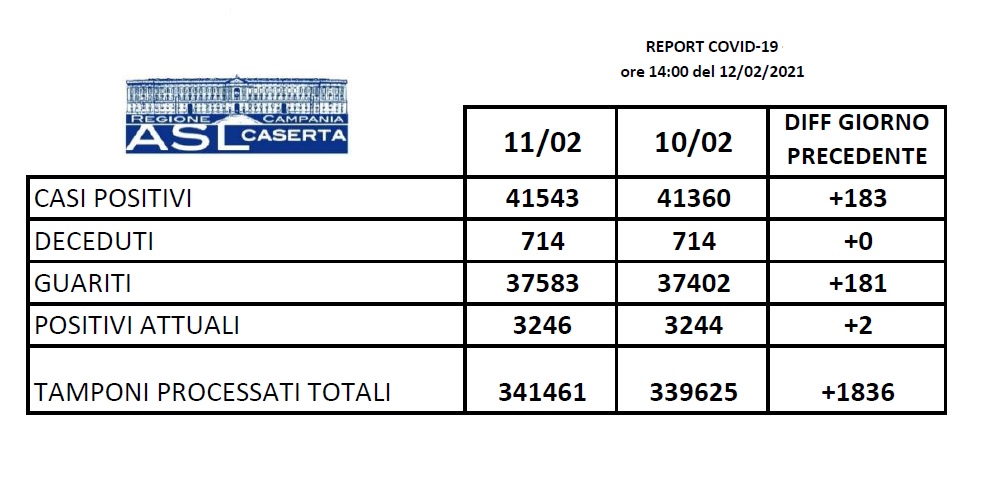 REPORT COVID-19
ore 14:00 del 12/02/2021

REGIONE CAMPANIA
ASL CASERTA

| | 11/02 | 10/02 | DIFF GIORNO PRECEDENTE |
|---|---|---|---|
| CASI POSITIVI | 41543 | 41360 | +183 |
| DECEDUTI | 714 | 714 | +0 |
| GUARITI | 37583 | 37402 | +181 |
| POSITIVI ATTUALI | 3246 | 3244 | +2 |
| TAMPONI PROCESSATI TOTALI | 341461 | 339625 | +1836 |